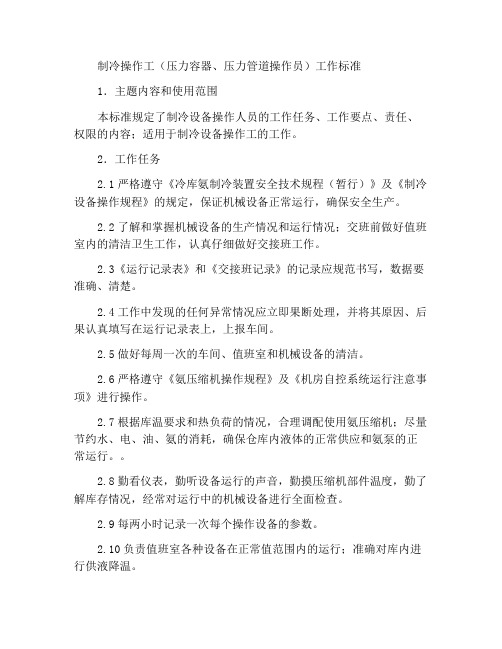 制冷操作工（压力容器、压力管道操作员）工作标准

1．主题内容和使用范围

本标准规定了制冷设备操作人员的工作任务、工作要点、责任、权限的内容；适用于制冷设备操作工的工作。

2．工作任务

2.1 严格遵守《冷库氨制冷装置安全技术规程（暂行）》及《制冷设备操作规程》的规定，保证机械设备正常运行，确保安全生产。

2.2 了解和掌握机械设备的生产情况和运行情况；交班前做好值班室内的清洁卫生工作，认真仔细做好交接班工作。

2.3《运行记录表》和《交接班记录》的记录应规范书写，数据要准确、清楚。

2.4 工作中发现的任何异常情况应立即果断处理，并将其原因、后果认真填写在运行记录表上，上报车间。

2.5 做好每周一次的车间、值班室和机械设备的清洁。

2.6 严格遵守《氨压缩机操作规程》及《机房自控系统运行注意事项》进行操作。

2.7 根据库温要求和热负荷的情况，合理调配使用氨压缩机；尽量节约水、电、油、氨的消耗，确保仓库内液体的正常供应和氨泵的正常运行。。

2.8 勤看仪表，勤听设备运行的声音，勤摸压缩机部件温度，勤了解库存情况，经常对运行中的机械设备进行全面检查。

2.9 每两小时记录一次每个操作设备的参数。

2.10 负责值班室各种设备在正常值范围内的运行；准确对库内进行供液降温。